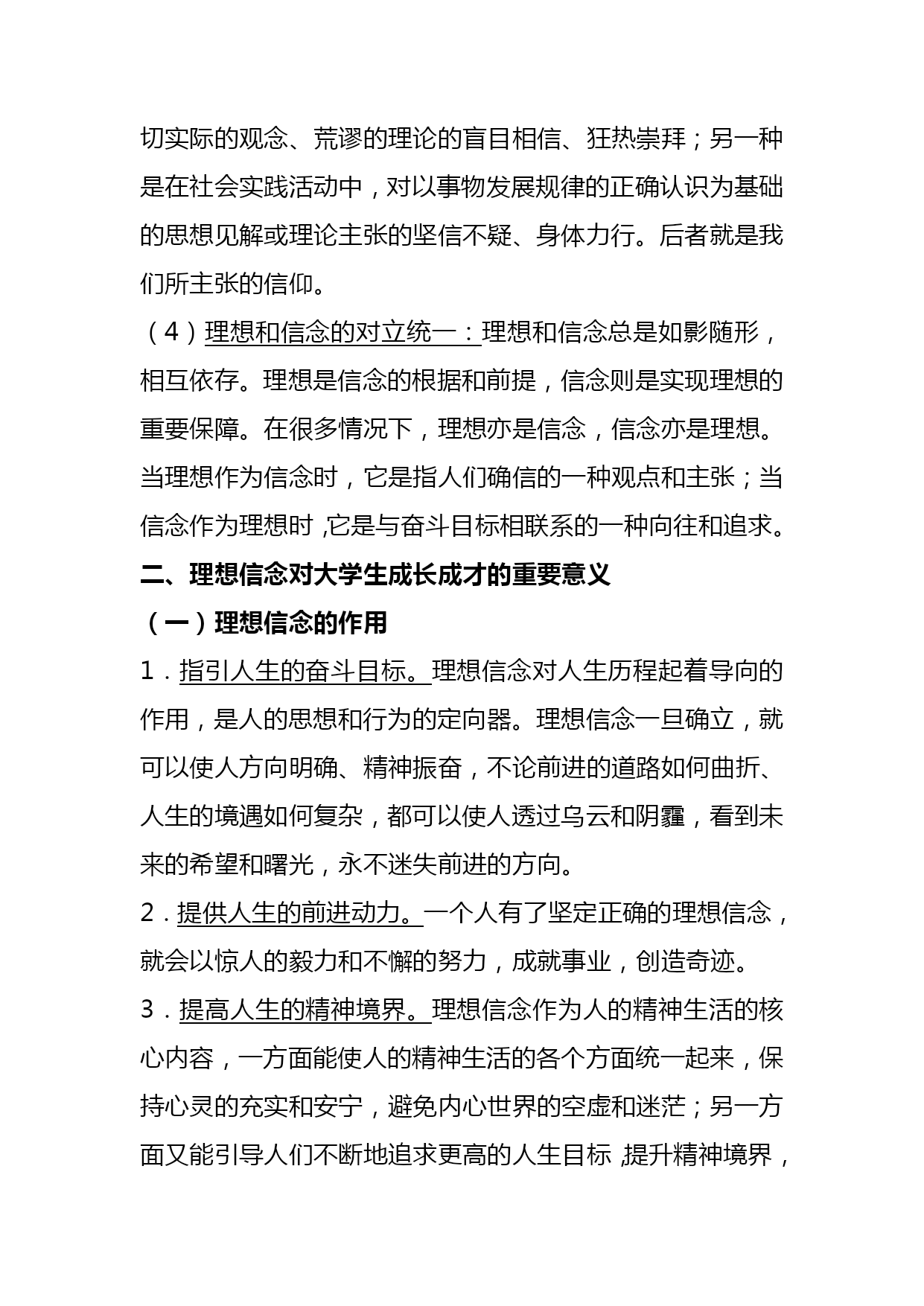 切实际的观念、荒谬的理论的盲目相信、狂热崇拜；另一种是在社会实践活动中，对以事物发展规律的正确认识为基础的思想见解或理论主张的坚信不疑、身体力行。后者就是我们所主张的信仰。

（4）理想和信念的对立统一：理想和信念总是如影随形，相互依存。理想是信念的根据和前提，信念则是实现理想的重要保障。在很多情况下，理想亦是信念，信念亦是理想。当理想作为信念时，它是指人们确信的一种观点和主张；当信念作为理想时，它是与奋斗目标相联系的一种向往和追求。

二、理想信念对大学生成长成才的重要意义

（一）理想信念的作用

1．指引人生的奋斗目标。理想信念对人生历程起着导向的作用，是人的思想和行为的定向器。理想信念一旦确立，就可以使人方向明确、精神振奋，不论前进的道路如何曲折、人生的境遇如何复杂，都可以使人透过乌云和阴霾，看到未来的希望和曙光，永不迷失前进的方向。

2．提供人生的前进动力。一个人有了坚定正确的理想信念，就会以惊人的毅力和不懈的努力，成就事业，创造奇迹。

3．提高人生的精神境界。理想信念作为人的精神生活的核心内容，一方面能使人的精神生活的各个方面统一起来，保持心灵的充实和安宁，避免内心世界的空虚和迷茫；另一方面又能引导人们不断地追求更高的人生目标，提升精神境界，